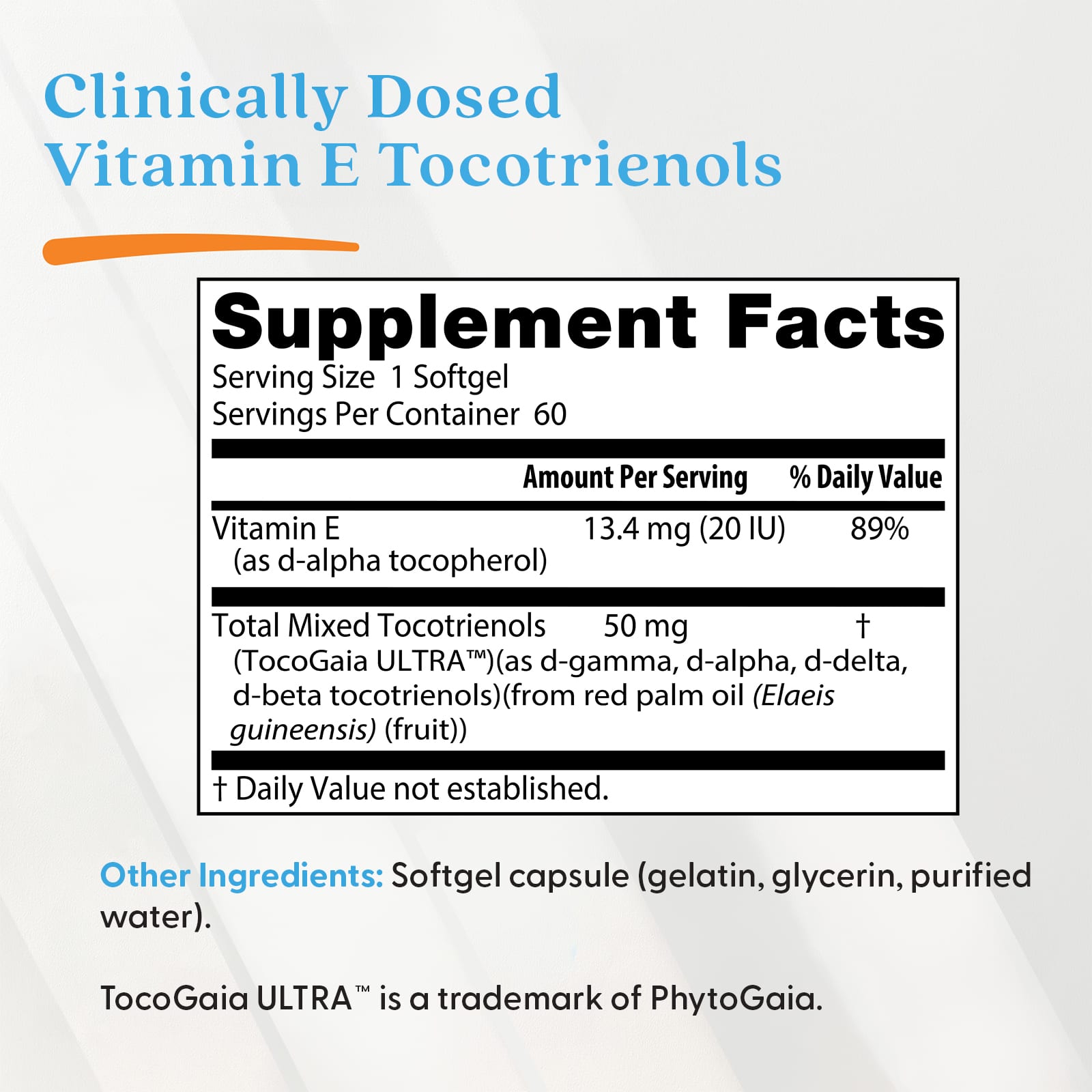 Clinically Dosed Vitamin E Tocotrienols

Supplement Facts

Serving Size 1 Softgel
Servings Per Container 60

| | Amount Per Serving | % Daily Value |
|---|---|---|
| Vitamin E (as d-alpha tocopherol) | 13.4 mg (20 IU) | 89% |
| Total Mixed Tocotrienols (TocoGaia ULTRA™)(as d-gamma, d-alpha, d-delta, d-beta tocotrienols)(from red palm oil (Elaeis guineensis) (fruit)) | 50 mg | † |

† Daily Value not established.

Other Ingredients: Softgel capsule (gelatin, glycerin, purified water).

TocoGaia ULTRA™ is a trademark of PhytoGaia.